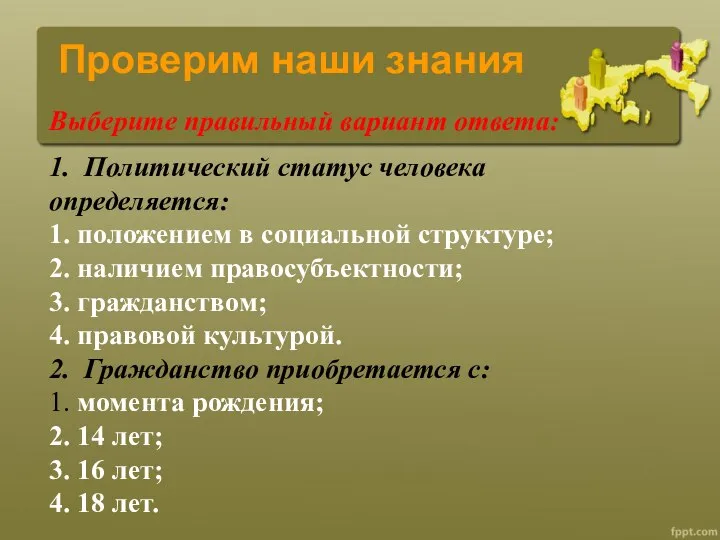 Проверим наши знания

Выберите правильный вариант ответа:

1. Политический статус человека определяется:
1. положением в социальной структуре;
2. наличием правосубъектности;
3. гражданством;
4. правовой культурой.
2. Гражданство приобретается с:
1. момента рождения;
2. 14 лет;
3. 16 лет;
4. 18 лет.

fppt.com